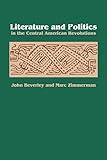 Literature and Politics
in the Central American Revolutions

John Beverley and Marc Zimmerman